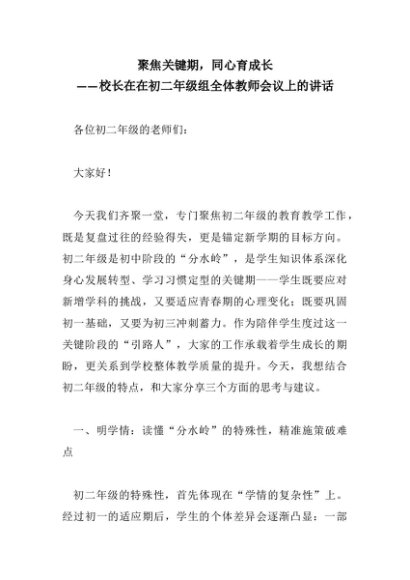 聚焦关键期，同心育成长
——校长在在初二年级组全体教师会议上的讲话

各位初二年级的老师们：

大家好！

今天我们齐聚一堂，专门聚焦初二年级的教育教学工作，既是复盘过往的经验得失，更是锚定新学期的目标方向。初二年级是初中阶段的“分水岭”，是学生知识体系深化身心发展转型、学习习惯定型的关键期——学生既要应对新增学科的挑战，又要适应青春期的心理变化；既要巩固初一基础，又要为初三冲刺蓄力。作为陪伴学生度过这一关键阶段的“引路人”，大家的工作承载着学生成长的期盼，更关系到学校整体教学质量的提升。今天，我想结合初二年级的特点，和大家分享三个方面的思考与建议。

一、明学情：读懂“分水岭”的特殊性，精准施策破难点

初二年级的特殊性，首先体现在“学情的复杂性”上。经过初一的适应期后，学生的个体差异会逐渐凸显：一部